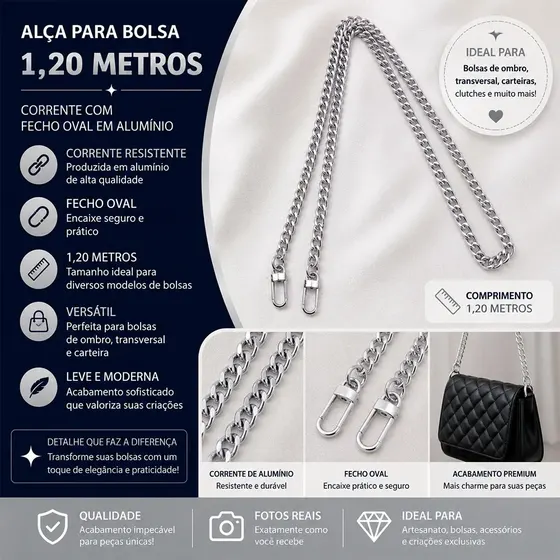 ALÇA PARA BOLSA
1,20 METROS

CORRENTE COM
FECHO OVAL EM ALUMÍNIO

CORRENTE RESISTENTE
Produzida em alumínio de alta qualidade

FECHO OVAL
Encaixe seguro e prático

1,20 METROS
Tamanho ideal para diversos modelos de bolsas

VERSÁTIL
Perfeita para bolsas de ombro, transversal e carteira

LEVE E MODERNA
Acabamento sofisticado que valoriza suas criações

DETALHE QUE FAZ A DIFERENÇA
Transforme suas bolsas com um toque de elegância e praticidade!

IDEAL PARA
Bolsas de ombro, transversal, carteiras, clutches e muito mais!

COMPRIMENTO
1,20 METROS

CORRENTE DE ALUMÍNIO
Resistente e durável

FECHO OVAL
Encaixe prático e seguro

ACABAMENTO PREMIUM
Mais charme para suas peças

QUALIDADE
Acabamento impecável para peças únicas!

FOTOS REAIS
Exatamente como você recebe

IDEAL PARA
Artesanato, bolsas, acessórios e criações exclusivas